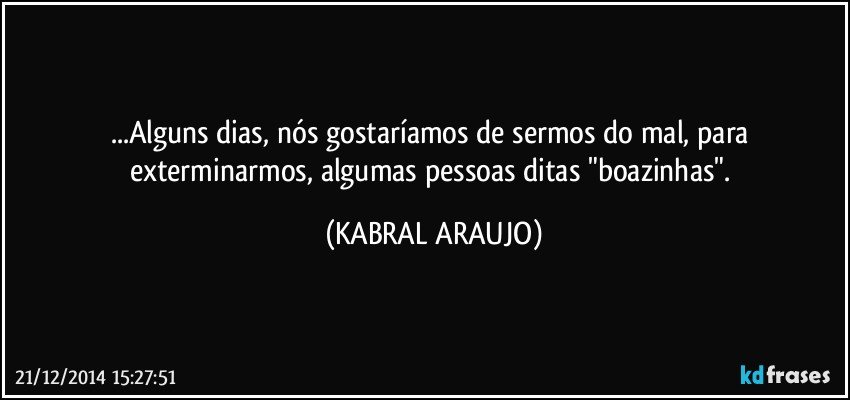 ...Alguns dias, nós gostaríamos de sermos do mal, para exterminarmos, algumas pessoas ditas "boazinhas".

(KABRAL ARAUJO)

21/12/2014 15:27:51

kdfrases